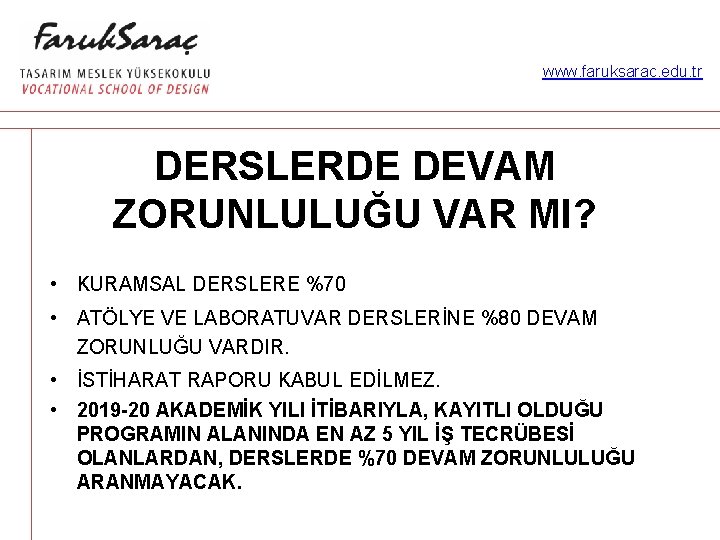 FarukSaraç
TASARIM MESLEK YÜKSEKOKULU
VOCATIONAL SCHOOL OF DESIGN

www.faruksarac.edu.tr

DERSLERDE DEVAM ZORUNLULUĞU VAR MI?

• KURAMSAL DERSLERE %70
• ATÖLYE VE LABORATUVAR DERSLERİNE %80 DEVAM ZORUNLUĞU VARDIR.
• İSTİHARAT RAPORU KABUL EDİLMEZ.
• 2019-20 AKADEMİK YILI İTİBARIYLA, KAYITLI OLDUĞU PROGRAMIN ALANINDA EN AZ 5 YIL İŞ TECRÜBESİ OLANLARDAN, DERSLERDE %70 DEVAM ZORUNLULUĞU ARANMAYACAK.